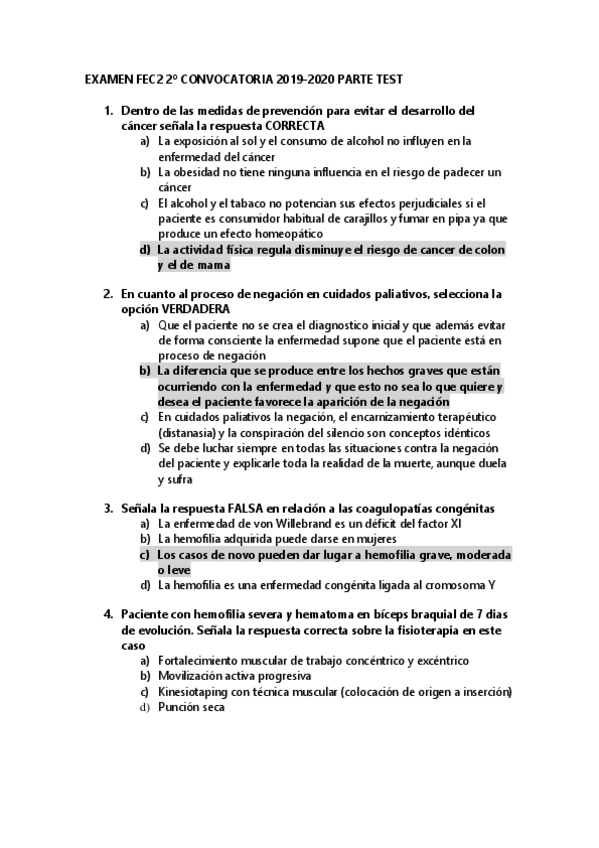 EXAMEN FEC2 2º CONVOCATORIA 2019-2020 PARTE TEST

1. Dentro de las medidas de prevención para evitar el desarrollo del cáncer señala la respuesta CORRECTA
a) La exposición al sol y el consumo de alcohol no influyen en la enfermedad del cáncer
b) La obesidad no tiene ninguna influencia en el riesgo de padecer un cáncer
c) El alcohol y el tabaco no potencian sus efectos perjudiciales si el paciente es consumidor habitual de carajillos y fumar en pipa ya que produce un efecto homeopático
d) La actividad física regula disminuye el riesgo de cancer de colon y el de mama

2. En cuanto al proceso de negación en cuidados paliativos, selecciona la opción VERDADERA
a) Que el paciente no se crea el diagnostico inicial y que además evitar de forma consciente la enfermedad supone que el paciente está en proceso de negación
b) La diferencia que se produce entre los hechos graves que están ocurriendo con la enfermedad y que esto no sea lo que quiere y desea el paciente favorece la aparición de la negación
c) En cuidados paliativos la negación, el encarnizamiento terapéutico (distanasia) y la conspiración del silencio son conceptos idénticos
d) Se debe luchar siempre en todas las situaciones contra la negación del paciente y explicarle toda la realidad de la muerte, aunque duela y sufra

3. Señala la respuesta FALSA en relación a las coagulopatías congénitas
a) La enfermedad de von Willebrand es un déficit del factor XI
b) La hemofilia adquirida puede darse en mujeres
c) Los casos de novo pueden dar lugar a hemofilia grave, moderada o leve
d) La hemofilia es una enfermedad congénita ligada al cromosoma Y

4. Paciente con hemofilia severa y hematoma en bíceps braquial de 7 dias de evolución. Señala la respuesta correcta sobre la fisioterapia en este caso
a) Fortalecimiento muscular de trabajo concéntrico y excéntrico
b) Movilización activa progresiva
c) Kinesiotaping con técnica muscular (colocación de origen a inserción)
d) Punción seca